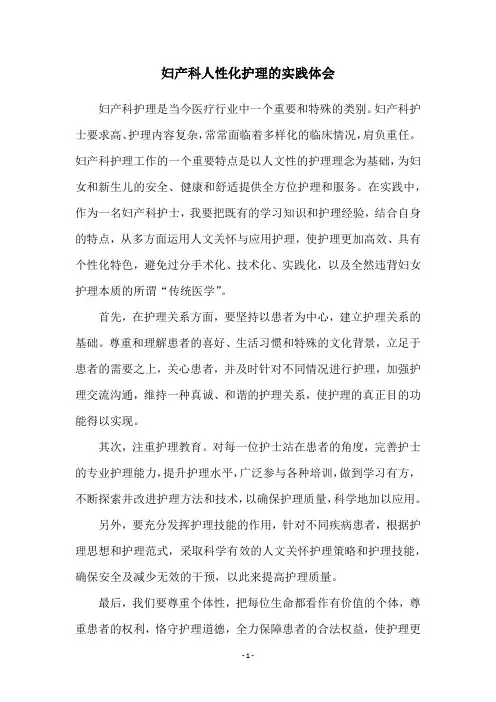 妇产科人性化护理的实践体会

妇产科护理是当今医疗行业中一个重要和特殊的类别。妇产科护士要求高、护理内容复杂，常常面临着多样化的临床情况，肩负重任。妇产科护理工作的一个重要特点是以人文性的护理理念为基础，为妇女和新生儿的安全、健康和舒适提供全方位护理和服务。在实践中，作为一名妇产科护士，我要把既有的学习知识和护理经验，结合自身的特点，从多方面运用人文关怀与应用护理，使护理更加高效、具有个性化特色，避免过分手术化、技术化、实践化，以及全然违背妇女护理本质的所谓“传统医学”。

首先，在护理关系方面，要坚持以患者为中心，建立护理关系的基础。尊重和理解患者的喜好、生活习惯和特殊的文化背景，立足于患者的需要之上，关心患者，并及时针对不同情况进行护理，加强护理交流沟通，维持一种真诚、和谐的护理关系，使护理的真正目的功能得以实现。

其次，注重护理教育。对每一位护士站在患者的角度，完善护士的专业护理能力，提升护理水平，广泛参与各种培训，做到学习有方，不断探索并改进护理方法和技术，以确保护理质量，科学地加以应用。

另外，要充分发挥护理技能的作用，针对不同疾病患者，根据护理思想和护理范式，采取科学有效的人文关怀护理策略和护理技能，确保安全及减少无效的干预，以此来提高护理质量。

最后，我们要尊重个体性，把每位生命都看作有价值的个体，尊重患者的权利，恪守护理道德，全力保障患者的合法权益，使护理更

- 1 -